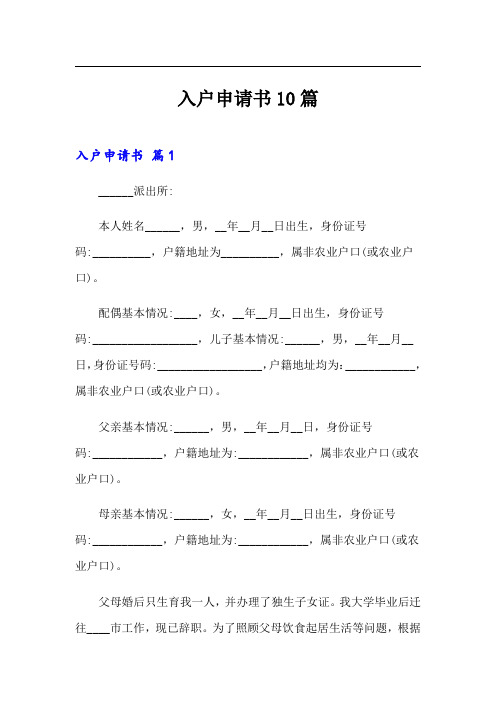 入户申请书10篇

入户申请书 篇1

______派出所：

本人姓名______，男，__年__月__日出生，身份证号码：__________，户籍地址为__________，属非农业户口(或农业户口)。

配偶基本情况：____，女，__年__月__日出生，身份证号码：__________________，儿子基本情况：______，男，__年__月__日，身份证号码：__________________，户籍地址均为：____________，属非农业户口(或农业户口)。

父亲基本情况：______，男，__年__月__日，身份证号码：____________，户籍地址为：____________，属非农业户口(或农业户口)。

母亲基本情况：______，女，__年__月__日出生，身份证号码：____________，户籍地址为：____________，属非农业户口(或农业户口)。

父母婚后只生育我一人，并办理了独生子女证。我大学毕业后迁往____市工作，现已辞职。为了照顾父母饮食起居生活等问题，根据